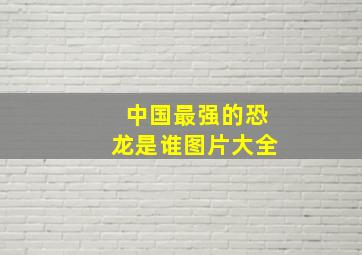 中国最强的恐龙是谁图片大全